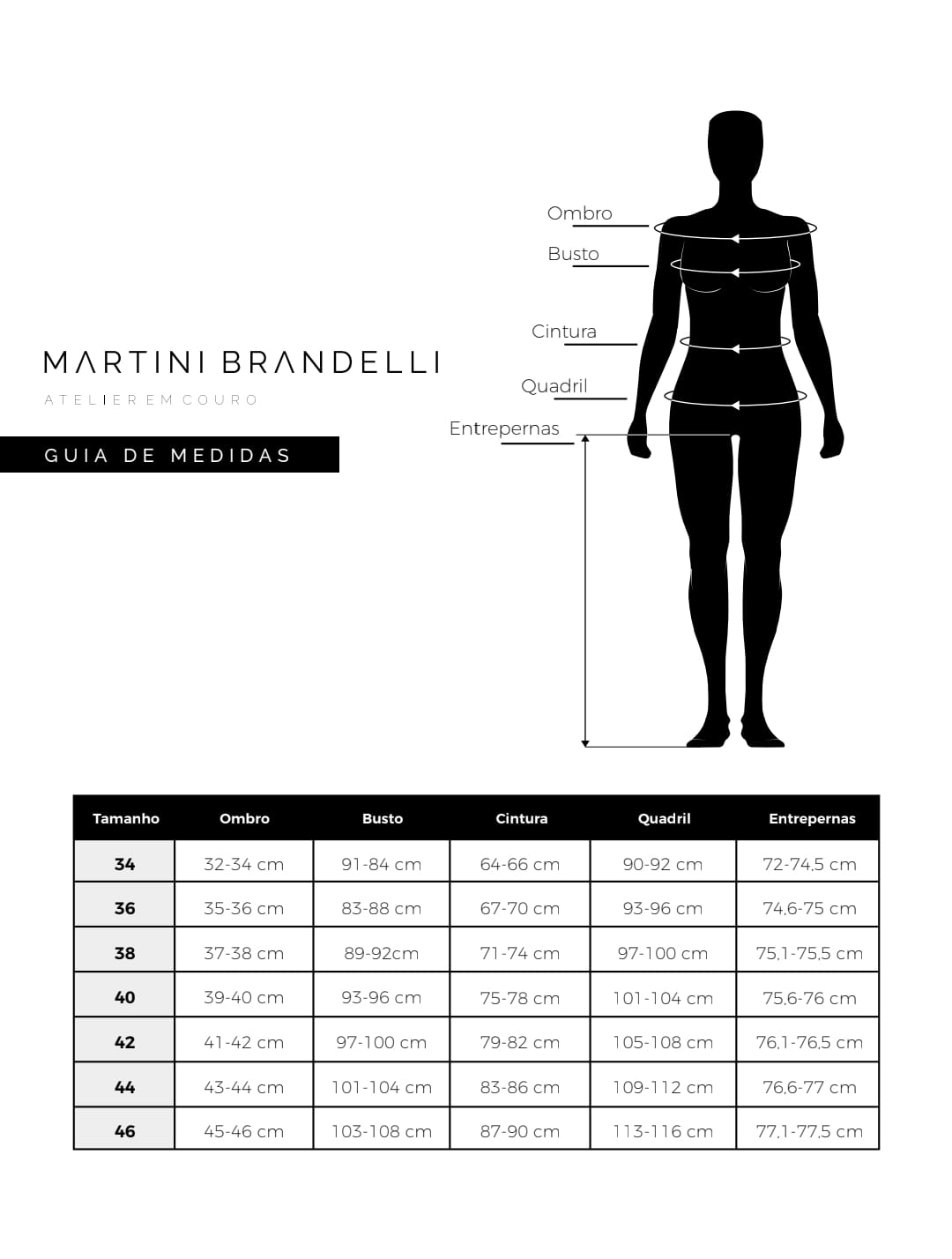 MARTINI BRANDELLI

ATELIER EM COURO

GUIA DE MEDIDAS

Ombro
Busto
Cintura
Quadril
Entrepernas

| Tamanho | Ombro | Busto | Cintura | Quadril | Entrepernas |
|---|---|---|---|---|---|
| 34 | 32-34 cm | 91-84 cm | 64-66 cm | 90-92 cm | 72-74,5 cm |
| 36 | 35-36 cm | 83-88 cm | 67-70 cm | 93-96 cm | 74,6-75 cm |
| 38 | 37-38 cm | 89-92cm | 71-74 cm | 97-100 cm | 75,1-75,5 cm |
| 40 | 39-40 cm | 93-96 cm | 75-78 cm | 101-104 cm | 75,6-76 cm |
| 42 | 41-42 cm | 97-100 cm | 79-82 cm | 105-108 cm | 76,1-76,5 cm |
| 44 | 43-44 cm | 101-104 cm | 83-86 cm | 109-112 cm | 76,6-77 cm |
| 46 | 45-46 cm | 103-108 cm | 87-90 cm | 113-116 cm | 77,1-77,5 cm |